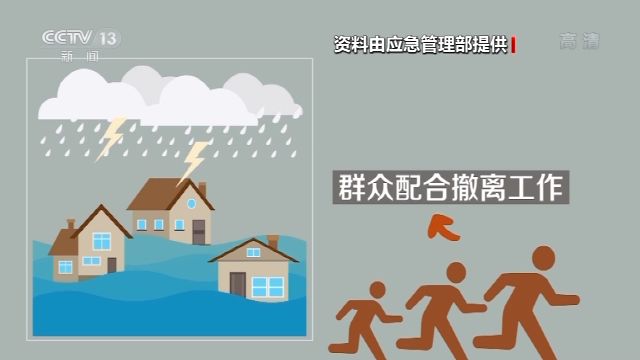 CCTV 13
新闻

资料由应急管理部提供

高清

群众配合撤离工作